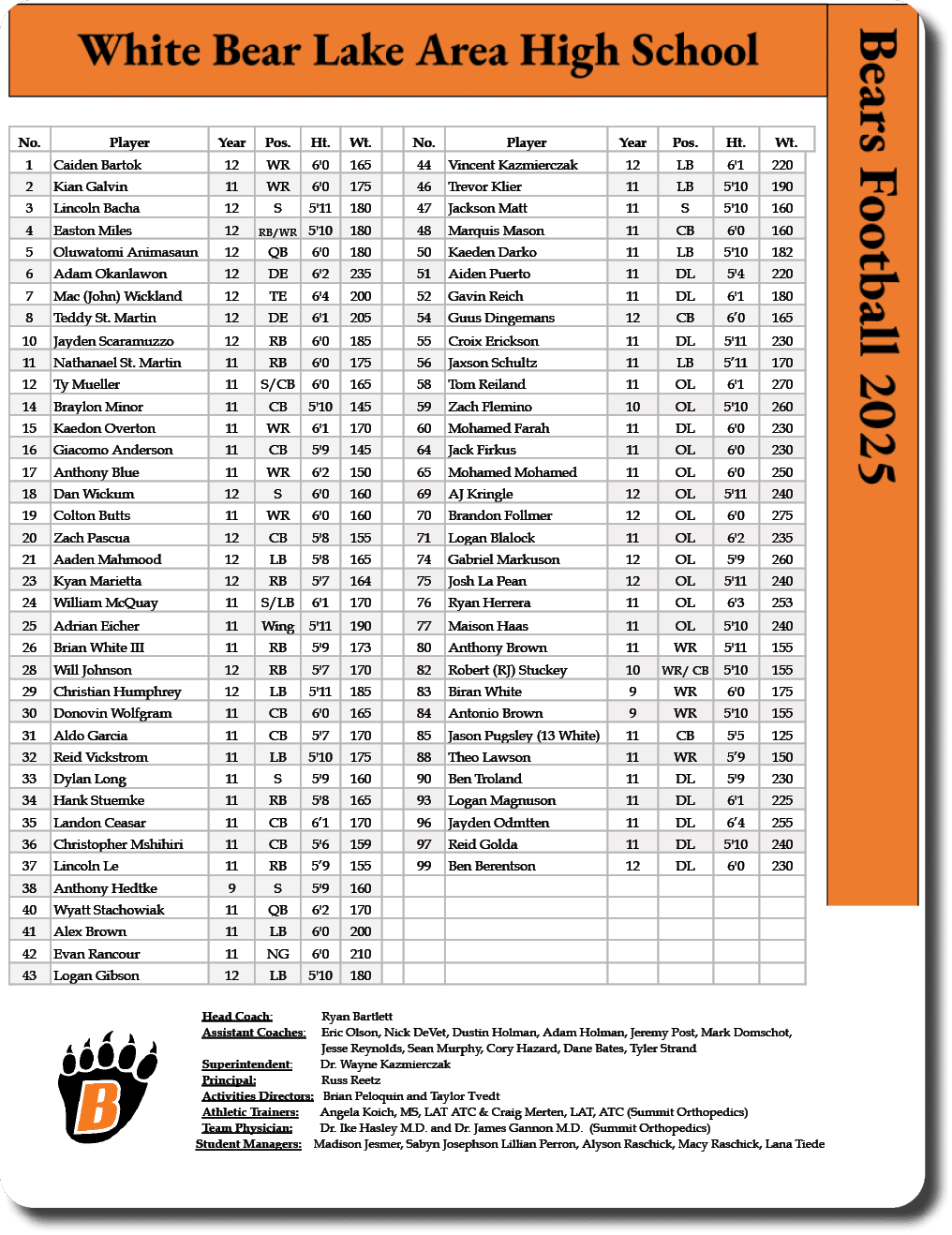 White Bear Lake Area High School

Bears Football 2025

| No. | Player | Year | Pos. | Ht. | Wt. |
|---|---|---|---|---|---|
| 1 | Caiden Bartok | 12 | WR | 6'0 | 165 |
| 2 | Kian Galvin | 11 | WR | 6'0 | 175 |
| 3 | Lincoln Bacha | 12 | S | 5'11 | 180 |
| 4 | Easton Miles | 12 | RB/WR | 5'10 | 180 |
| 5 | Oluwatomi Animasaun | 12 | QB | 6'0 | 180 |
| 6 | Adam Okanlawon | 12 | DE | 6'2 | 235 |
| 7 | Mac (John) Wickland | 12 | TE | 6'4 | 200 |
| 8 | Teddy St. Martin | 12 | DE | 6'1 | 205 |
| 10 | Jayden Scaramuzzo | 12 | RB | 6'0 | 185 |
| 11 | Nathanael St. Martin | 11 | RB | 6'0 | 175 |
| 12 | Ty Mueller | 11 | S/CB | 6'0 | 165 |
| 14 | Braylon Minor | 11 | CB | 5'10 | 145 |
| 15 | Kaedon Overton | 11 | WR | 6'1 | 170 |
| 16 | Giacomo Anderson | 11 | CB | 5'9 | 145 |
| 17 | Anthony Blue | 11 | WR | 6'2 | 150 |
| 18 | Dan Wickum | 12 | S | 6'0 | 160 |
| 19 | Colton Butts | 11 | WR | 6'0 | 160 |
| 20 | Zach Pascua | 12 | CB | 5'8 | 155 |
| 21 | Aaden Mahmood | 12 | LB | 5'8 | 165 |
| 23 | Kyan Marietta | 12 | RB | 5'7 | 164 |
| 24 | William McQuay | 11 | S/LB | 6'1 | 170 |
| 25 | Adrian Eicher | 11 | Wing | 5'11 | 190 |
| 26 | Brian White III | 11 | RB | 5'9 | 173 |
| 28 | Will Johnson | 12 | RB | 5'7 | 170 |
| 29 | Christian Humphrey | 12 | LB | 5'11 | 185 |
| 30 | Donovin Wolfgram | 11 | CB | 6'0 | 165 |
| 31 | Aldo Garcia | 11 | CB | 5'7 | 170 |
| 32 | Reid Vickstrom | 11 | LB | 5'10 | 175 |
| 33 | Dylan Long | 11 | S | 5'9 | 160 |
| 34 | Hank Stuemke | 11 | RB | 5'8 | 165 |
| 35 | Landon Ceasar | 11 | CB | 6'1 | 170 |
| 36 | Christopher Mshihiri | 11 | CB | 5'6 | 159 |
| 37 | Lincoln Le | 11 | RB | 5'9 | 155 |
| 38 | Anthony Hedtke | 9 | S | 5'9 | 160 |
| 40 | Wyatt Stachowiak | 11 | QB | 6'2 | 170 |
| 41 | Alex Brown | 11 | LB | 6'0 | 200 |
| 42 | Evan Rancour | 11 | NG | 6'0 | 210 |
| 43 | Logan Gibson | 12 | LB | 5'10 | 180 |

| No. | Player | Year | Pos. | Ht. | Wt. |
|---|---|---|---|---|---|
| 44 | Vincent Kazmierczak | 12 | LB | 6'1 | 220 |
| 46 | Trevor Klier | 11 | LB | 5'10 | 190 |
| 47 | Jackson Matt | 11 | S | 5'10 | 160 |
| 48 | Marquis Mason | 11 | CB | 6'0 | 160 |
| 50 | Kaeden Darko | 11 | LB | 5'10 | 182 |
| 51 | Aiden Puerto | 11 | DL | 5'4 | 220 |
| 52 | Gavin Reich | 11 | DL | 6'1 | 180 |
| 54 | Guus Dingemans | 12 | CB | 6'0 | 165 |
| 55 | Croix Erickson | 11 | DL | 5'11 | 230 |
| 56 | Jaxson Schultz | 11 | LB | 5'11 | 170 |
| 58 | Tom Reiland | 11 | OL | 6'1 | 270 |
| 59 | Zach Flemino | 10 | OL | 5'10 | 260 |
| 60 | Mohamed Farah | 11 | DL | 6'0 | 230 |
| 64 | Jack Firkus | 11 | OL | 6'0 | 230 |
| 65 | Mohamed Mohamed | 11 | OL | 6'0 | 250 |
| 69 | AJ Kringle | 12 | OL | 5'11 | 240 |
| 70 | Brandon Follmer | 12 | OL | 6'0 | 275 |
| 71 | Logan Blalock | 11 | OL | 6'2 | 235 |
| 74 | Gabriel Markuson | 12 | OL | 5'9 | 260 |
| 75 | Josh La Pean | 12 | OL | 5'11 | 240 |
| 76 | Ryan Herrera | 11 | OL | 6'3 | 253 |
| 77 | Maison Haas | 11 | OL | 5'10 | 240 |
| 80 | Anthony Brown | 11 | WR | 5'11 | 155 |
| 82 | Robert (RJ) Stuckey | 10 | WR/ CB | 5'10 | 155 |
| 83 | Biran White | 9 | WR | 6'0 | 175 |
| 84 | Antonio Brown | 9 | WR | 5'10 | 155 |
| 85 | Jason Pugsley (13 White) | 11 | CB | 5'5 | 125 |
| 88 | Theo Lawson | 11 | WR | 5'9 | 150 |
| 90 | Ben Troland | 11 | DL | 5'9 | 230 |
| 93 | Logan Magnuson | 11 | DL | 6'1 | 225 |
| 96 | Jayden Odmtten | 11 | DL | 6'4 | 255 |
| 97 | Reid Golda | 11 | DL | 5'10 | 240 |
| 99 | Ben Berentson | 12 | DL | 6'0 | 230 |

B

Head Coach: Ryan Bartlett
Assistant Coaches: Eric Olson, Nick DeVet, Dustin Holman, Adam Holman, Jeremy Post, Mark Domschot, Jesse Reynolds, Sean Murphy, Cory Hazard, Dane Bates, Tyler Strand
Superintendent: Dr. Wayne Kazmierczak
Principal: Russ Reetz
Activities Directors: Brian Peloquin and Taylor Tvedt
Athletic Trainers: Angela Koich, MS, LAT ATC & Craig Merten, LAT, ATC (Summit Orthopedics)
Team Physician: Dr. Ike Hasley M.D. and Dr. James Gannon M.D. (Summit Orthopedics)
Student Managers: Madison Jesmer, Sabyn Josephson Lillian Perron, Alyson Raschick, Macy Raschick, Lana Tiede